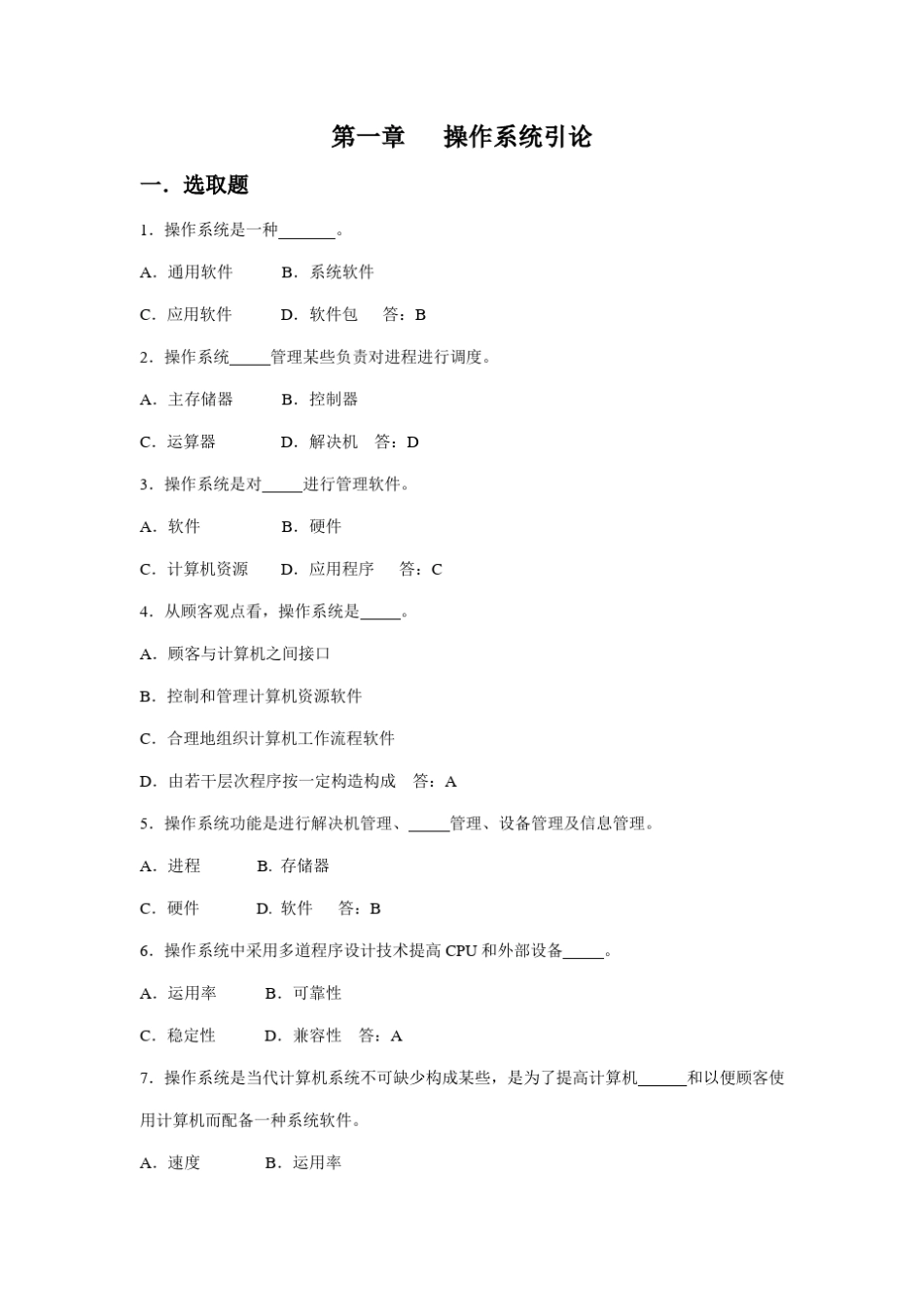 第一章　操作系统引论

一．选取题

1．操作系统是一种______。

A．通用软件　　B．系统软件

C．应用软件　　D．软件包　答：B

2．操作系统_____管理某些负责对进程进行调度。

A．主存储器　　B．控制器

C．运算器　　D．解决机　答：D

3．操作系统是对_____进行管理软件。

A．软件　　B．硬件

C．计算机资源　　D．应用程序　答：C

4．从顾客观点看，操作系统是_____。

A．顾客与计算机之间接口

B．控制和管理计算机资源软件

C．合理地组织计算机工作流程软件

D．由若干层次程序按一定构造构成　答：A

5．操作系统功能是进行解决机管理、_____管理、设备管理及信息管理。

A．进程　　B. 存储器

C．硬件　　D. 软件　答：B

6．操作系统中采用多道程序设计技术提高 CPU 和外部设备_____。

A．运用率　　B．可靠性

C．稳定性　　D．兼容性　答：A

7．操作系统是当代计算机系统不可缺少构成某些，是为了提高计算机______和以便顾客使用计算机而配备一种系统软件。

A．速度　　B．运用率